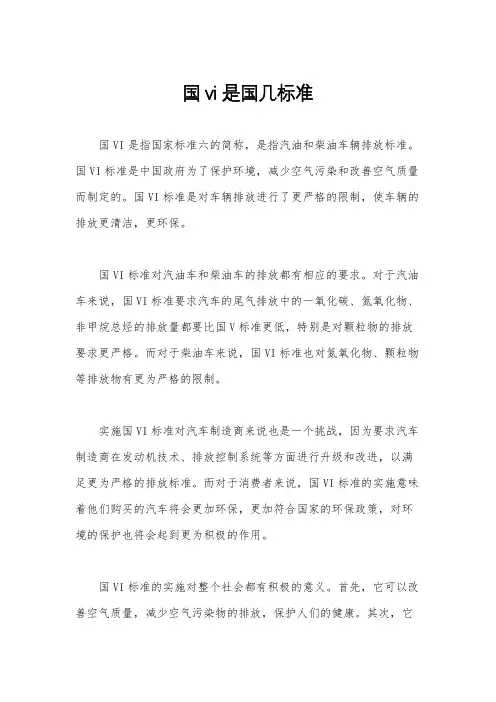 国 vi 是国几标准

国 VI 是指国家标准六的简称，是指汽油和柴油车辆排放标准。国 VI 标准是中国政府为了保护环境，减少空气污染和改善空气质量而制定的。国 VI 标准是对车辆排放进行了更严格的限制，使车辆的排放更清洁，更环保。

国 VI 标准对汽油车和柴油车的排放都有相应的要求。对于汽油车来说，国 VI 标准要求汽车的尾气排放中的一氧化碳、氮氧化物、非甲烷总烃的排放量都要比国 V 标准更低，特别是对颗粒物的排放要求更严格。而对于柴油车来说，国 VI 标准也对氮氧化物、颗粒物等排放物有更为严格的限制。

实施国 VI 标准对汽车制造商来说也是一个挑战，因为要求汽车制造商在发动机技术、排放控制系统等方面进行升级和改进，以满足更为严格的排放标准。而对于消费者来说，国 VI 标准的实施意味着他们购买的汽车将会更加环保，更加符合国家的环保政策，对环境的保护也将会起到更为积极的作用。

国 VI 标准的实施对整个社会都有积极的意义。首先，它可以改善空气质量，减少空气污染物的排放，保护人们的健康。其次，它